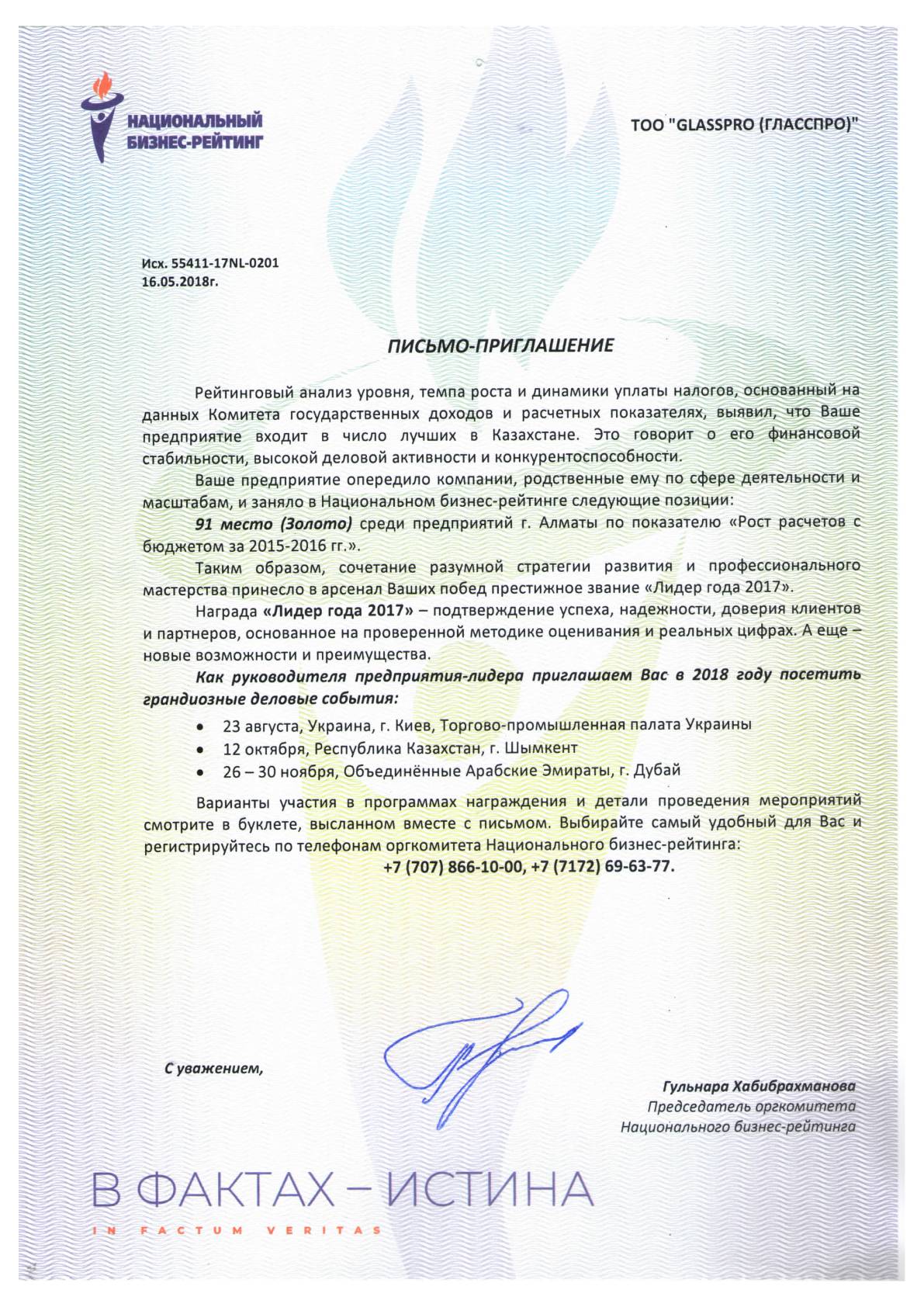 НАЦИОНАЛЬНЫЙ БИЗНЕС-РЕЙТИНГ

ТОО "GLASSPRO (ГЛАССПРО)"

Исх. 55411-17NL-0201
16.05.2018г.

ПИСЬМО-ПРИГЛАШЕНИЕ

Рейтинговый анализ уровня, темпа роста и динамики уплаты налогов, основанный на данных Комитета государственных доходов и расчетных показателях, выявил, что Ваше предприятие входит в число лучших в Казахстане. Это говорит о его финансовой стабильности, высокой деловой активности и конкурентоспособности.

Ваше предприятие опередило компании, родственные ему по сфере деятельности и масштабам, и заняло в Национальном бизнес-рейтинге следующие позиции:

91 место (Золото) среди предприятий г. Алматы по показателю «Рост расчетов с бюджетом за 2015-2016 гг.».

Таким образом, сочетание разумной стратегии развития и профессионального мастерства принесло в арсенал Ваших побед престижное звание «Лидер года 2017».

Награда «Лидер года 2017» – подтверждение успеха, надежности, доверия клиентов и партнеров, основанное на проверенной методике оценивания и реальных цифрах. А еще – новые возможности и преимущества.

Как руководителя предприятия-лидера приглашаем Вас в 2018 году посетить грандиозные деловые события:

• 23 августа, Украина, г. Киев, Торгово-промышленная палата Украины
• 12 октября, Республика Казахстан, г. Шымкент
• 26 – 30 ноября, Объединённые Арабские Эмираты, г. Дубай

Варианты участия в программах награждения и детали проведения мероприятий смотрите в буклете, высланном вместе с письмом. Выбирайте самый удобный для Вас и регистрируйтесь по телефонам оргкомитета Национального бизнес-рейтинга:
+7 (707) 866-10-00, +7 (7172) 69-63-77.

С уважением,

Гульнара Хабибрахманова
Председатель оргкомитета
Национального бизнес-рейтинга

В ФАКТАХ – ИСТИНА
IN FACTUM VERITAS